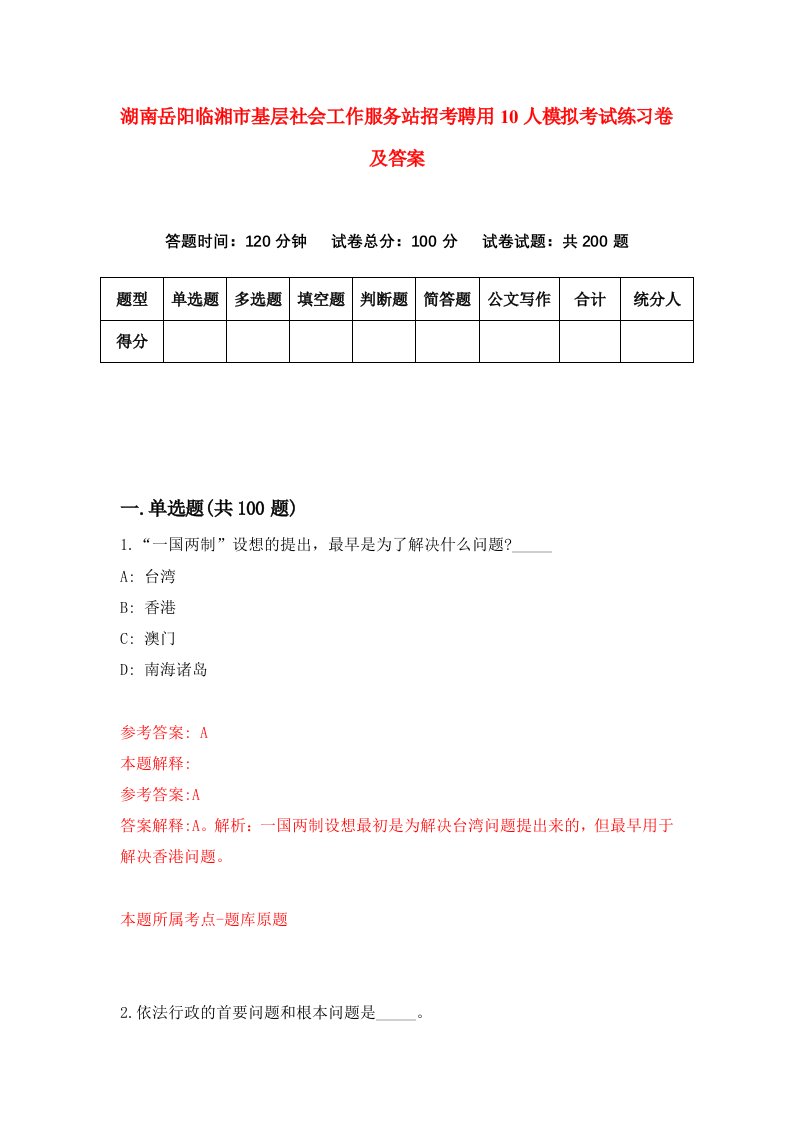 湖南岳阳临湘市基层社会工作服务站招考聘用10人模拟考试练习卷及答案

答题时间：120分钟　试卷总分：100分　试卷试题：共200题

| 题型 | 单选题 | 多选题 | 填空题 | 判断题 | 简答题 | 公文写作 | 合计 | 统分人 |
|---|---|---|---|---|---|---|---|---|
| 得分 | | | | | | | | |

一.单选题(共100题)

1.“一国两制”设想的提出，最早是为了解决什么问题?_____

A: 台湾

B: 香港

C: 澳门

D: 南海诸岛

参考答案: A

本题解释:

参考答案:A

答案解释:A。解析：一国两制设想最初是为解决台湾问题提出来的，但最早用于解决香港问题。

本题所属考点-题库原题

2.依法行政的首要问题和根本问题是_____。